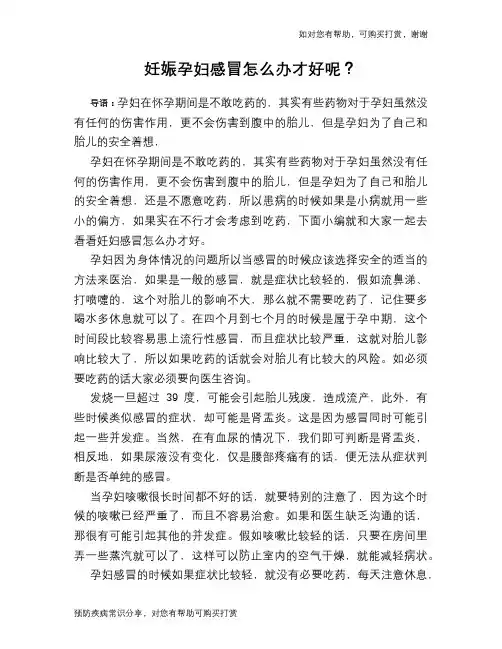 如对您有帮助，可购买打赏，谢谢

妊娠孕妇感冒怎么办才好呢？

导语：孕妇在怀孕期间是不敢吃药的，其实有些药物对于孕妇虽然没有任何的伤害作用，更不会伤害到腹中的胎儿，但是孕妇为了自己和胎儿的安全着想，

孕妇在怀孕期间是不敢吃药的，其实有些药物对于孕妇虽然没有任何的伤害作用，更不会伤害到腹中的胎儿，但是孕妇为了自己和胎儿的安全着想，还是不愿意吃药，所以患病的时候如果是小病就用一些小的偏方，如果实在不行才会考虑到吃药，下面小编就和大家一起去看看妊妇感冒怎么办才好。

孕妇因为身体情况的问题所以当感冒的时候应该选择安全的适当的方法来医治，如果是一般的感冒，就是症状比较轻的，假如流鼻涕、打喷嚏的，这个对胎儿的影响不大，那么就不需要吃药了，记住要多喝水多休息就可以了。在四个月到七个月的时候是属于孕中期，这个时间段比较容易患上流行性感冒，而且症状比较严重，这就对胎儿影响比较大了，所以如果吃药的话就会对胎儿有比较大的风险。如必须要吃药的话大家必须要向医生咨询。

发烧一旦超过 39 度，可能会引起胎儿残废，造成流产，此外，有些时候类似感冒的症状，却可能是肾盂炎。这是因为感冒同时可能引起一些并发症。当然，在有血尿的情况下，我们即可判断是肾盂炎，相反地，如果尿液没有变化，仅是腰部疼痛有的话，便无法从症状判断是否单纯的感冒。

当孕妇咳嗽很长时间都不好的话，就要特别的注意了，因为这个时候的咳嗽已经严重了，而且不容易治愈。如果和医生缺乏沟通的话，那很有可能引起其他的并发症。假如咳嗽比较轻的话，只要在房间里弄一些蒸汽就可以了，这样可以防止室内的空气干燥，就能减轻病状。

孕妇感冒的时候如果症状比较轻，就没有必要吃药，每天注意休息，

预防疾病常识分享，对您有帮助可购买打赏